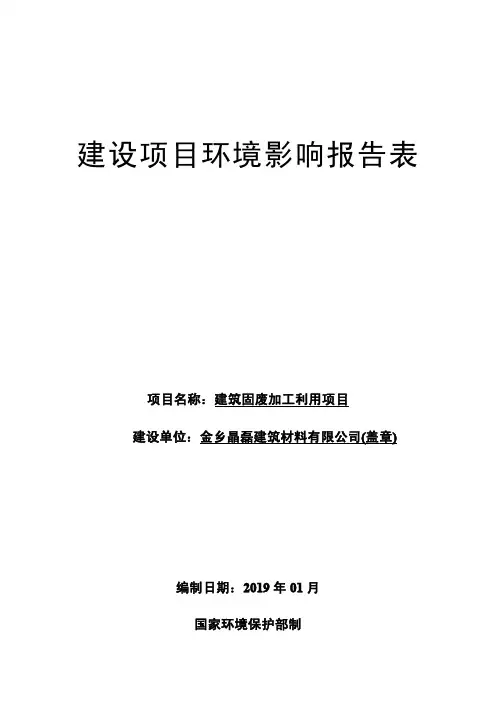 建设项目环境影响报告表

项目名称：建筑固废加工利用项目

建设单位：金乡晶磊建筑材料有限公司(盖章)

编制日期：2019年01月

国家环境保护部制